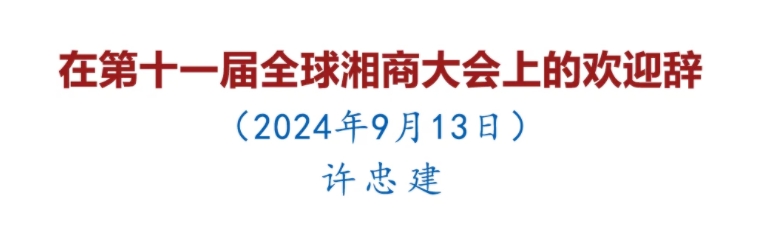 在第十一届全球湘商大会上的欢迎辞

（2024年9月13日）

许忠建